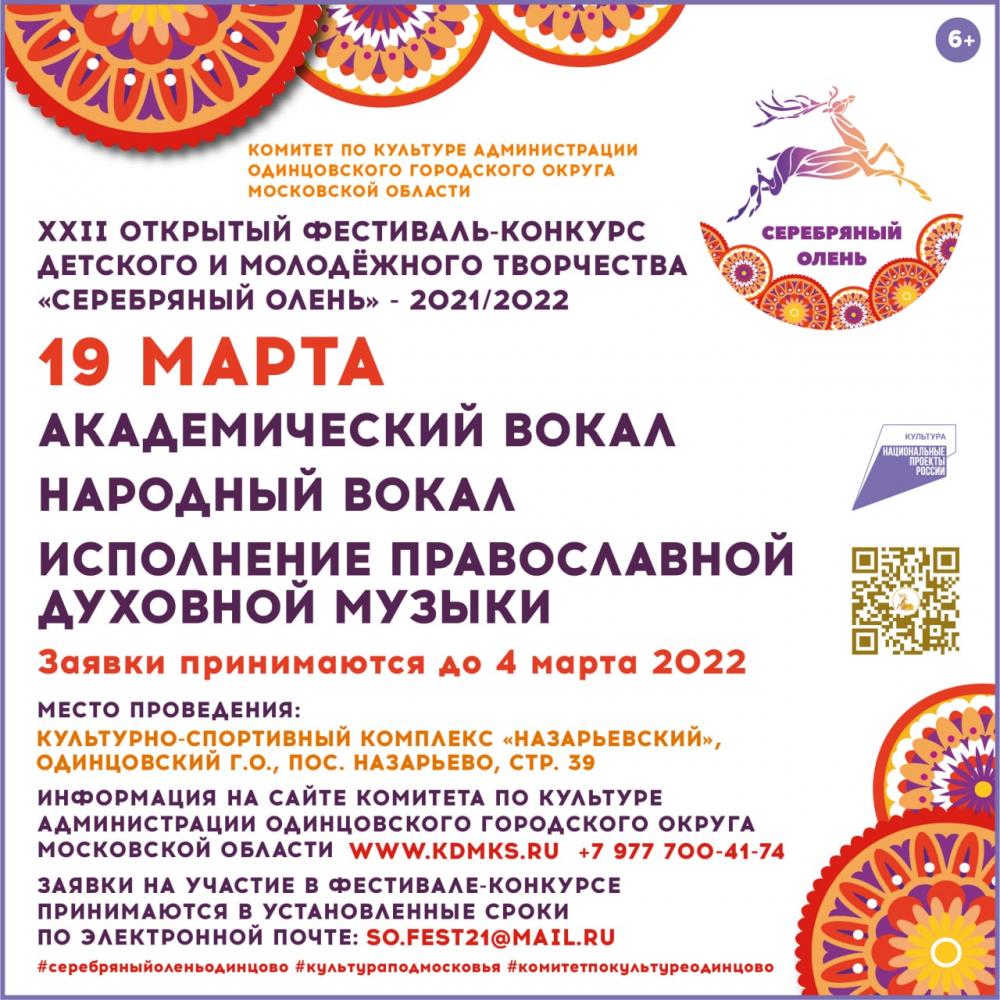 6+

КОМИТЕТ ПО КУЛЬТУРЕ АДМИНИСТРАЦИИ ОДИНЦОВСКОГО ГОРОДСКОГО ОКРУГА МОСКОВСКОЙ ОБЛАСТИ

СЕРЕБРЯНЫЙ ОЛЕНЬ

XXII ОТКРЫТЫЙ ФЕСТИВАЛЬ-КОНКУРС ДЕТСКОГО И МОЛОДЁЖНОГО ТВОРЧЕСТВА «СЕРЕБРЯНЫЙ ОЛЕНЬ» - 2021/2022

19 МАРТА

АКАДЕМИЧЕСКИЙ ВОКАЛ

НАРОДНЫЙ ВОКАЛ

ИСПОЛНЕНИЕ ПРАВОСЛАВНОЙ ДУХОВНОЙ МУЗЫКИ

КУЛЬТУРА
НАЦИОНАЛЬНЫЕ ПРОЕКТЫ РОССИИ

Заявки принимаются до 4 марта 2022

МЕСТО ПРОВЕДЕНИЯ:
КУЛЬТУРНО-СПОРТИВНЫЙ КОМПЛЕКС «НАЗАРЬЕВСКИЙ», ОДИНЦОВСКИЙ Г.О., ПОС. НАЗАРЬЕВО, СТР. 39

ИНФОРМАЦИЯ НА САЙТЕ КОМИТЕТА ПО КУЛЬТУРЕ АДМИНИСТРАЦИИ ОДИНЦОВСКОГО ГОРОДСКОГО ОКРУГА МОСКОВСКОЙ ОБЛАСТИ WWW.KDMKS.RU +7 977 700-41-74

ЗАЯВКИ НА УЧАСТИЕ В ФЕСТИВАЛЕ-КОНКУРСЕ ПРИНИМАЮТСЯ В УСТАНОВЛЕННЫЕ СРОКИ ПО ЭЛЕКТРОННОЙ ПОЧТЕ: SO.FEST21@MAIL.RU

#серебряныйоленьодинцово #культураподмосковья #комитетпокультуреодинцово